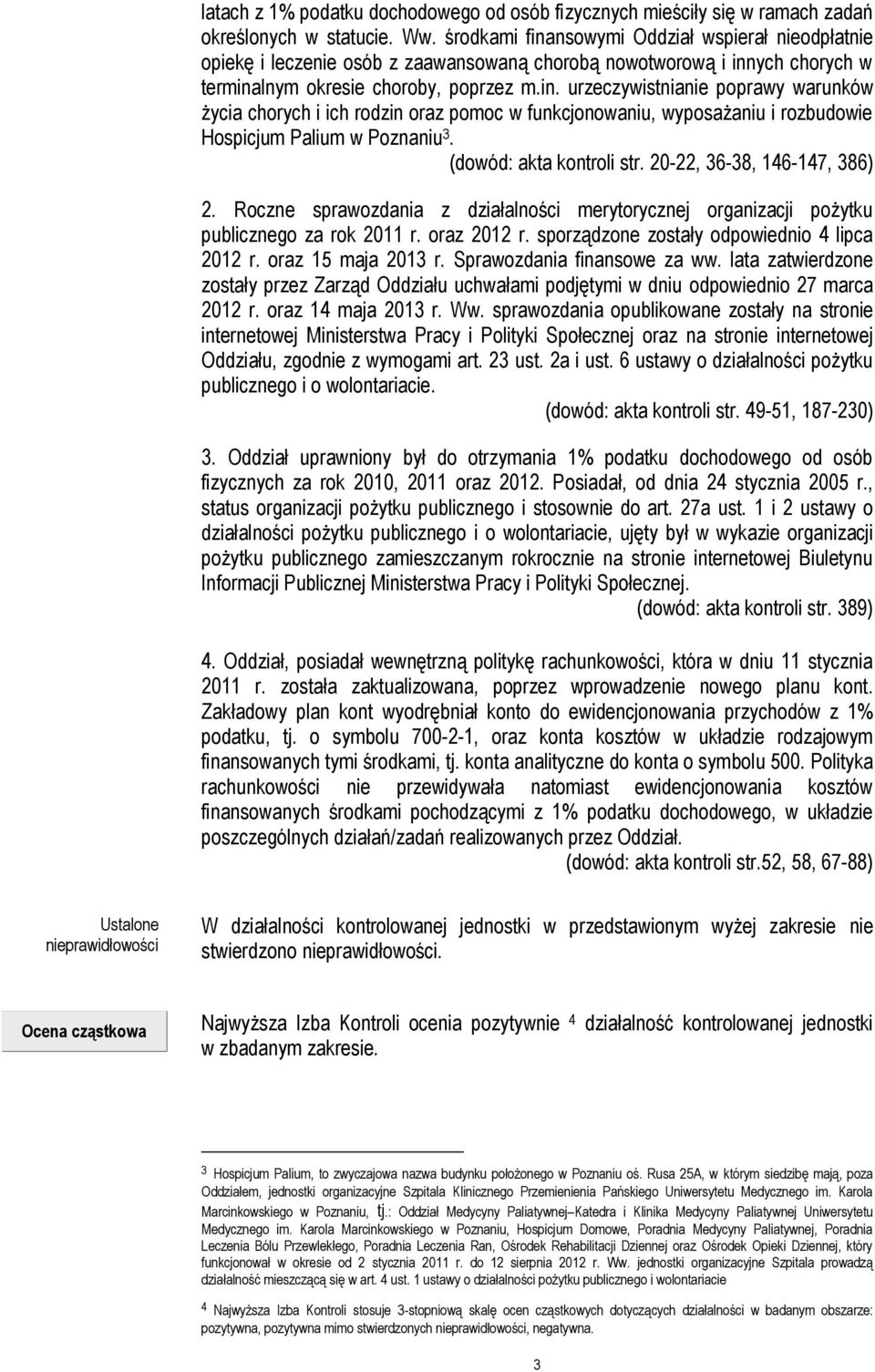 latach z 1% podatku dochodowego od osób fizycznych mieściły się w ramach zadań określonych w statucie. Ww. środkami finansowymi Oddział wspierał nieodpłatnie opiekę i leczenie osób z zaawansowaną chorobą nowotworową i innych chorych w terminalnym okresie choroby, poprzez m.in. urzeczywistnianie poprawy warunków życia chorych i ich rodzin oraz pomoc w funkcjonowaniu, wyposażaniu i rozbudowie Hospicjum Palium w Poznaniu$^3$.

(dowód: akta kontroli str. 20-22, 36-38, 146-147, 386)

2. Roczne sprawozdania z działalności merytorycznej organizacji pożytku publicznego za rok 2011 r. oraz 2012 r. sporządzone zostały odpowiednio 4 lipca 2012 r. oraz 15 maja 2013 r. Sprawozdania finansowe za ww. lata zatwierdzone zostały przez Zarząd Oddziału uchwałami podjętymi w dniu odpowiednio 27 marca 2012 r. oraz 14 maja 2013 r. Ww. sprawozdania opublikowane zostały na stronie internetowej Ministerstwa Pracy i Polityki Społecznej oraz na stronie internetowej Oddziału, zgodnie z wymogami art. 23 ust. 2a i ust. 6 ustawy o działalności pożytku publicznego i o wolontariacie.

(dowód: akta kontroli str. 49-51, 187-230)

3. Oddział uprawniony był do otrzymania 1% podatku dochodowego od osób fizycznych za rok 2010, 2011 oraz 2012. Posiadał, od dnia 24 stycznia 2005 r., status organizacji pożytku publicznego i stosownie do art. 27a ust. 1 i 2 ustawy o działalności pożytku publicznego i o wolontariacie, ujęty był w wykazie organizacji pożytku publicznego zamieszczanym rokrocznie na stronie internetowej Biuletynu Informacji Publicznej Ministerstwa Pracy i Polityki Społecznej.

(dowód: akta kontroli str. 389)

4. Oddział, posiadał wewnętrzną politykę rachunkowości, która w dniu 11 stycznia 2011 r. została zaktualizowana, poprzez wprowadzenie nowego planu kont. Zakładowy plan kont wyodrębniał konto do ewidencjonowania przychodów z 1% podatku, tj. o symbolu 700-2-1, oraz konta kosztów w układzie rodzajowym finansowanych tymi środkami, tj. konta analityczne do konta o symbolu 500. Polityka rachunkowości nie przewidywała natomiast ewidencjonowania kosztów finansowanych środkami pochodzącymi z 1% podatku dochodowego, w układzie poszczególnych działań/zadań realizowanych przez Oddział.

(dowód: akta kontroli str.52, 58, 67-88)

Ustalone nieprawidłowości

W działalności kontrolowanej jednostki w przedstawionym wyżej zakresie nie stwierdzono nieprawidłowości.

Ocena cząstkowa

Najwyższa Izba Kontroli ocenia pozytywnie $^4$ działalność kontrolowanej jednostki w zbadanym zakresie.

$^3$ Hospicjum Palium, to zwyczajowa nazwa budynku położonego w Poznaniu oś. Rusa 25A, w którym siedzibę mają, poza Oddziałem, jednostki organizacyjne Szpitala Klinicznego Przemienienia Pańskiego Uniwersytetu Medycznego im. Karola Marcinkowskiego w Poznaniu, tj.: Oddział Medycyny Paliatywnej–Katedra i Klinika Medycyny Paliatywnej Uniwersytetu Medycznego im. Karola Marcinkowskiego w Poznaniu, Hospicjum Domowe, Poradnia Medycyny Paliatywnej, Poradnia Leczenia Bólu Przewlekłego, Poradnia Leczenia Ran, Ośrodek Rehabilitacji Dziennej oraz Ośrodek Opieki Dziennej, który funkcjonował w okresie od 2 stycznia 2011 r. do 12 sierpnia 2012 r. Ww. jednostki organizacyjne Szpitala prowadzą działalność mieszczącą się w art. 4 ust. 1 ustawy o działalności pożytku publicznego i wolontariacie

$^4$ Najwyższa Izba Kontroli stosuje 3-stopniową skalę ocen cząstkowych dotyczących działalności w badanym obszarze: pozytywna, pozytywna mimo stwierdzonych nieprawidłowości, negatywna.

3